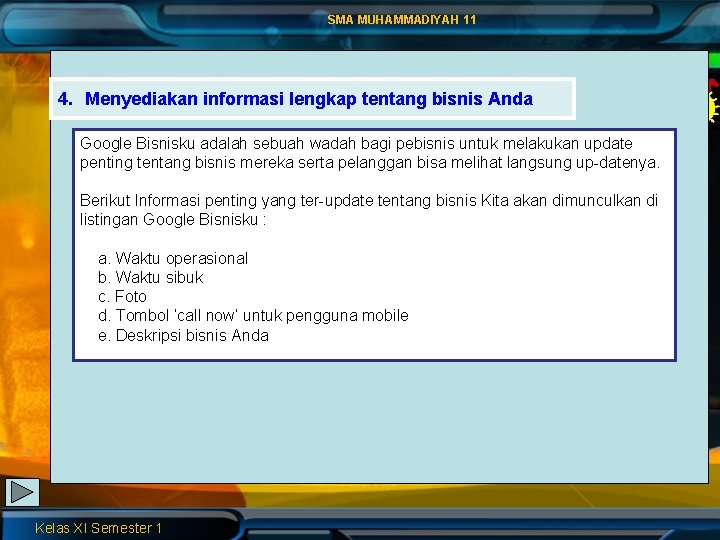 SMA MUHAMMADIYAH 11

4. Menyediakan informasi lengkap tentang bisnis Anda

Google Bisnisku adalah sebuah wadah bagi pebisnis untuk melakukan update penting tentang bisnis mereka serta pelanggan bisa melihat langsung up-datenya.

Berikut Informasi penting yang ter-update tentang bisnis Kita akan dimunculkan di listingan Google Bisnisku :

a. Waktu operasional
b. Waktu sibuk
c. Foto
d. Tombol 'call now' untuk pengguna mobile
e. Deskripsi bisnis Anda

Kelas XI Semester 1